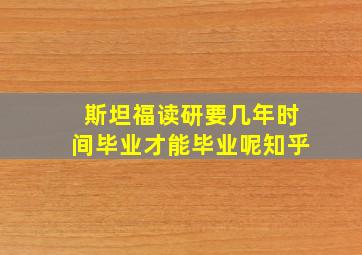 斯坦福读研要几年时间毕业才能毕业呢知乎